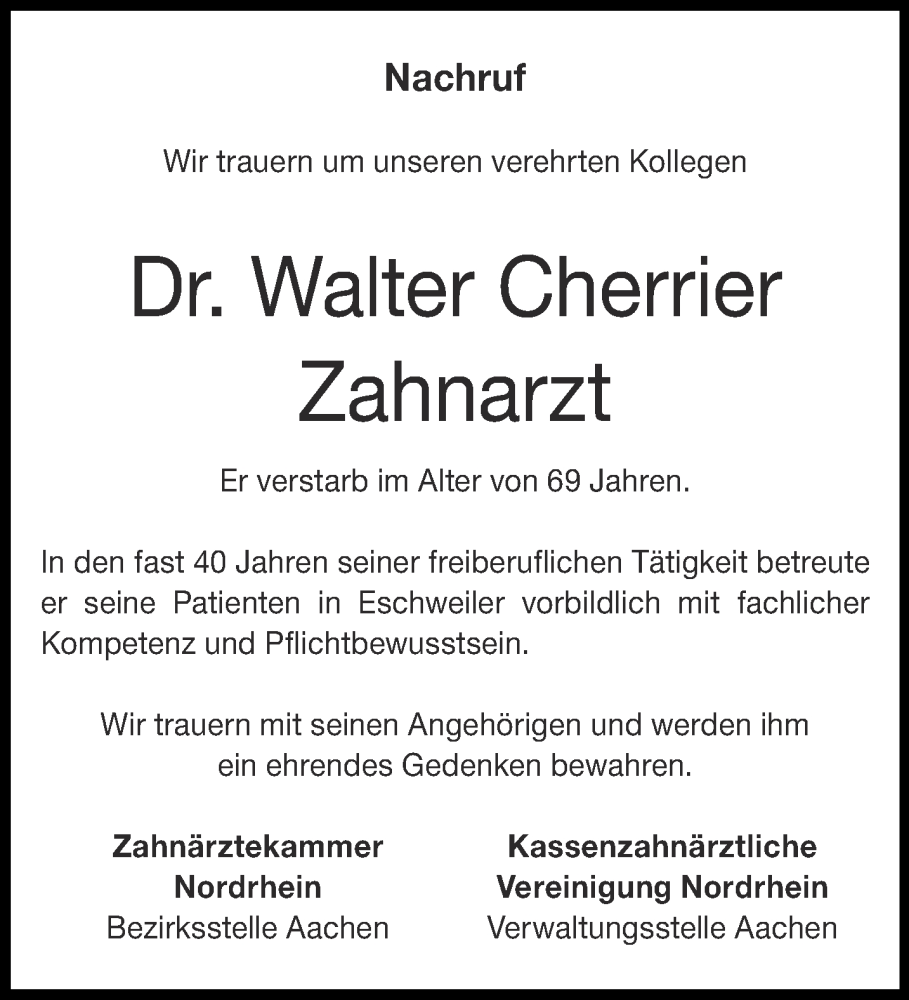 Nachruf

Wir trauern um unseren verehrten Kollegen

Dr. Walter Cherrier
Zahnarzt

Er verstarb im Alter von 69 Jahren.

In den fast 40 Jahren seiner freiberuflichen Tätigkeit betreute er seine Patienten in Eschweiler vorbildlich mit fachlicher Kompetenz und Pflichtbewusstsein.

Wir trauern mit seinen Angehörigen und werden ihm ein ehrendes Gedenken bewahren.

Zahnärztekammer
Nordrhein
Bezirksstelle Aachen

Kassenzahnärztliche
Vereinigung Nordrhein
Verwaltungsstelle Aachen